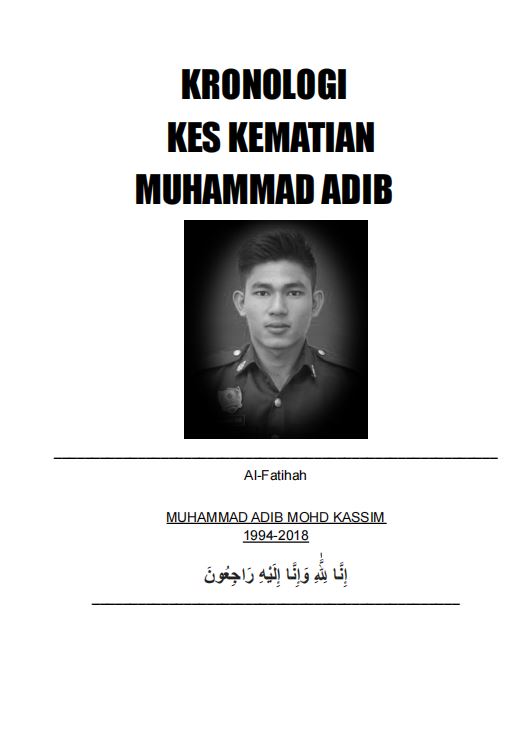 KRONOLOGI
KES KEMATIAN
MUHAMMAD ADIB

Al-Fatihah

MUHAMMAD ADIB MOHD KASSIM
1994-2018

إِنَّا لِلَّٰهِ وَإِنَّا إِلَيْهِ رَاجِعُونَ